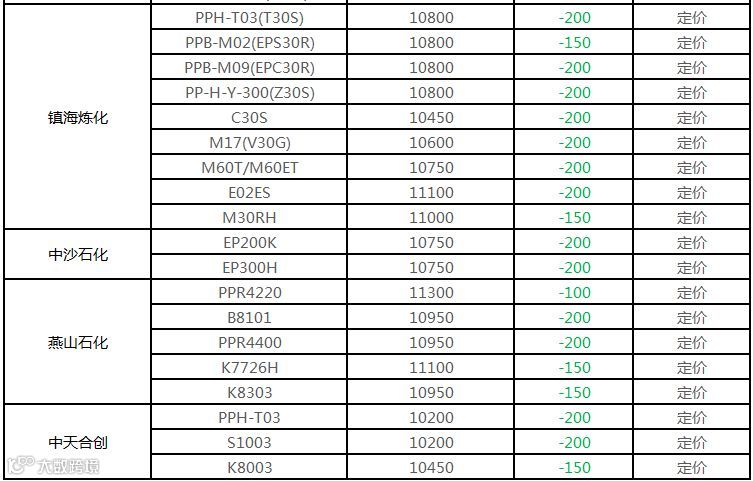 | | | | | |
|---|---|---|---|---|
| 镇海炼化 | PPH-T03(T30S) | 10800 | -200 | 定价 |
| | PPB-M02(EPS30R) | 10800 | -150 | 定价 |
| | PPB-M09(EPC30R) | 10800 | -200 | 定价 |
| | PP-H-Y-300(Z30S) | 10800 | -200 | 定价 |
| | C30S | 10450 | -200 | 定价 |
| | M17(V30G) | 10600 | -200 | 定价 |
| | M60T/M60ET | 10750 | -200 | 定价 |
| | E02ES | 11100 | -200 | 定价 |
| | M30RH | 11000 | -150 | 定价 |
| 中沙石化 | EP200K | 10750 | -200 | 定价 |
| | EP300H | 10750 | -200 | 定价 |
| 燕山石化 | PPR4220 | 11300 | -100 | 定价 |
| | B8101 | 10950 | -200 | 定价 |
| | PPR4400 | 10950 | -200 | 定价 |
| | K7726H | 11100 | -150 | 定价 |
| | K8303 | 10950 | -150 | 定价 |
| 中天合创 | PPH-T03 | 10200 | -200 | 定价 |
| | S1003 | 10200 | -200 | 定价 |
| | K8003 | 10450 | -150 | 定价 |

大数跨境